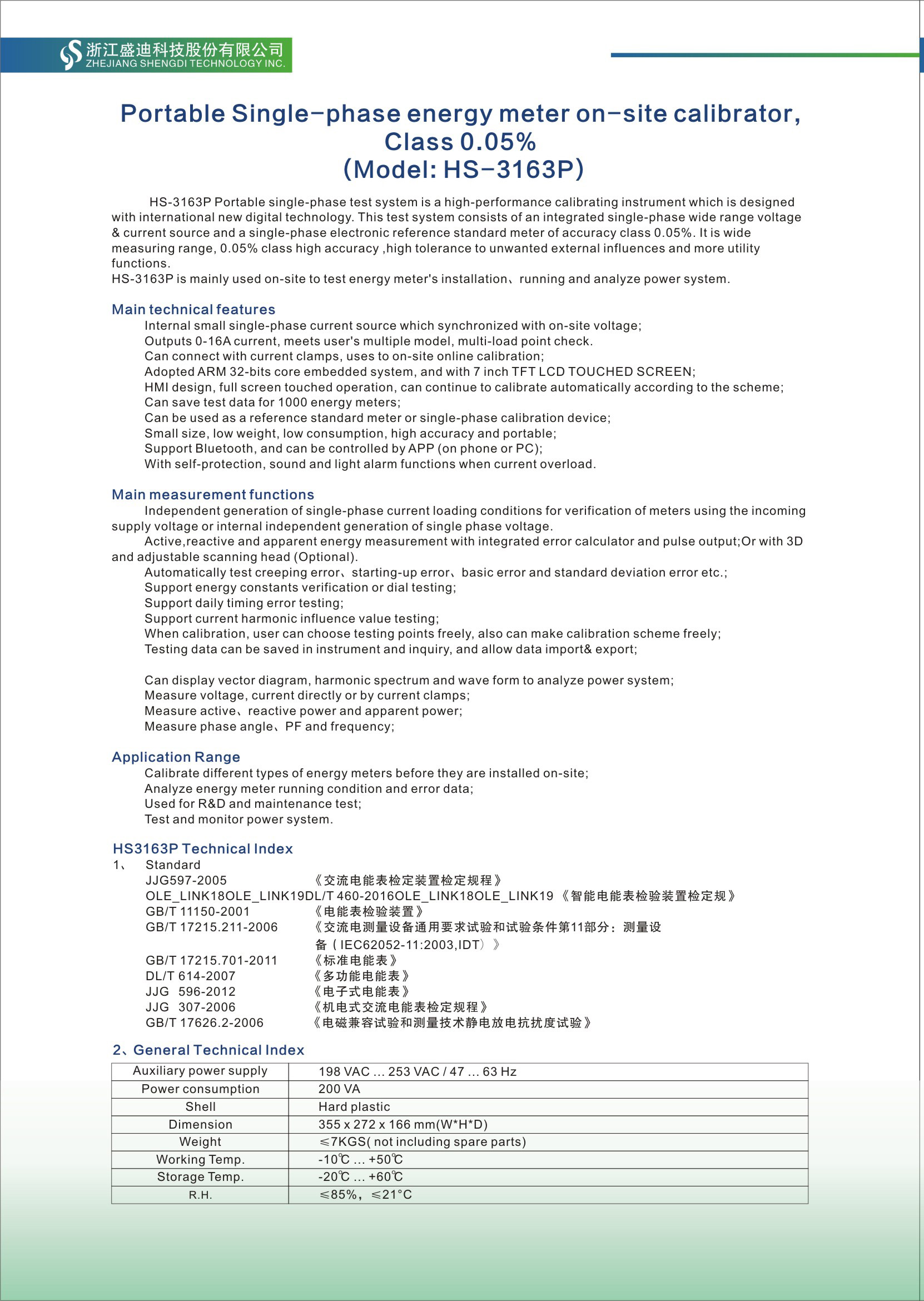 浙江盛迪科技股份有限公司
ZHEJIANG SHENGDI TECHNOLOGY INC.

Portable Single-phase energy meter on-site calibrator, Class 0.05%
(Model: HS-3163P)

HS-3163P Portable single-phase test system is a high-performance calibrating instrument which is designed with international new digital technology. This test system consists of an integrated single-phase wide range voltage & current source and a single-phase electronic reference standard meter of accuracy class 0.05%. It is wide measuring range, 0.05% class high accuracy ,high tolerance to unwanted external influences and more utility functions.
HS-3163P is mainly used on-site to test energy meter's installation、running and analyze power system.

Main technical features
Internal small single-phase current source which synchronized with on-site voltage;
Outputs 0-16A current, meets user's multiple model, multi-load point check.
Can connect with current clamps, uses to on-site online calibration;
Adopted ARM 32-bits core embedded system, and with 7 inch TFT LCD TOUCHED SCREEN;
HMI design, full screen touched operation, can continue to calibrate automatically according to the scheme;
Can save test data for 1000 energy meters;
Can be used as a reference standard meter or single-phase calibration device;
Small size, low weight, low consumption, high accuracy and portable;
Support Bluetooth, and can be controlled by APP (on phone or PC);
With self-protection, sound and light alarm functions when current overload.

Main measurement functions
Independent generation of single-phase current loading conditions for verification of meters using the incoming supply voltage or internal independent generation of single phase voltage.
Active,reactive and apparent energy measurement with integrated error calculator and pulse output;Or with 3D and adjustable scanning head (Optional).
Automatically test creeping error、starting-up error、basic error and standard deviation error etc.;
Support energy constants verification or dial testing;
Support daily timing error testing;
Support current harmonic influence value testing;
When calibration, user can choose testing points freely, also can make calibration scheme freely;
Testing data can be saved in instrument and inquiry, and allow data import& export;

Can display vector diagram, harmonic spectrum and wave form to analyze power system;
Measure voltage, current directly or by current clamps;
Measure active、reactive power and apparent power;
Measure phase angle、PF and frequency;

Application Range
Calibrate different types of energy meters before they are installed on-site;
Analyze energy meter running condition and error data;
Used for R&D and maintenance test;
Test and monitor power system.

HS3163P Technical Index
1、 Standard
JJG597-2005 《交流电能表检定装置检定规程》
OLE_LINK18OLE_LINK19DL/T 460-2016OLE_LINK18OLE_LINK19 《智能电能表检验装置检定规》
GB/T 11150-2001 《电能表检验装置》
GB/T 17215.211-2006 《交流电测量设备通用要求试验和试验条件第11部分：测量设备（IEC62052-11:2003,IDT）》
GB/T 17215.701-2011 《标准电能表》
DL/T 614-2007 《多功能电能表》
JJG 596-2012 《电子式电能表》
JJG 307-2006 《机电式交流电能表检定规程》
GB/T 17626.2-2006 《电磁兼容试验和测量技术静电放电抗扰度试验》

2、General Technical Index
| Auxiliary power supply | 198 VAC … 253 VAC / 47 … 63 Hz |
|---|---|
| Power consumption | 200 VA |
| Shell | Hard plastic |
| Dimension | 355 x 272 x 166 mm(W*H*D) |
| Weight | ≤7KGS( not including spare parts) |
| Working Temp. | -10℃ … +50℃ |
| Storage Temp. | -20℃ … +60℃ |
| R.H. | ≤85%，≤21°C |